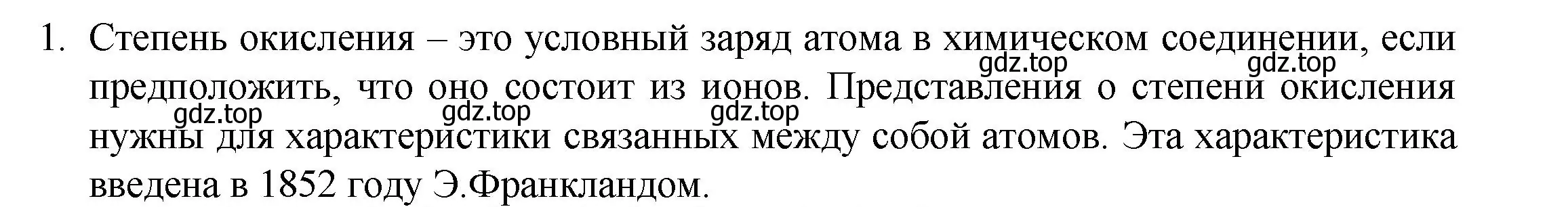 1. Степень окисления – это условный заряд атома в химическом соединении, если предположить, что оно состоит из ионов. Представления о степени окисления нужны для характеристики связанных между собой атомов. Эта характеристика введена в 1852 году Э.Франкландом.

gdz.top gdz.top gdz.top gdz.top gdz.top